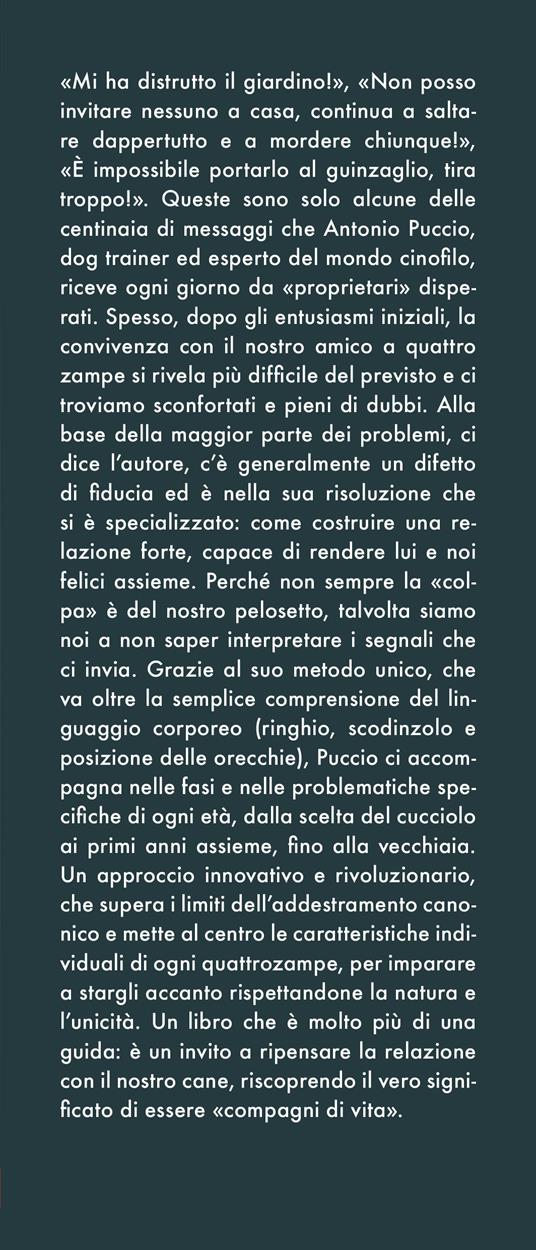 «Mi ha distrutto il giardino!», «Non posso invitare nessuno a casa, continua a saltare dappertutto e a mordere chiunque!», «È impossibile portarlo al guinzaglio, tira troppo!». Queste sono solo alcune delle centinaia di messaggi che Antonio Puccio, dog trainer ed esperto del mondo cinofilo, riceve ogni giorno da «proprietari» disperati. Spesso, dopo gli entusiasmi iniziali, la convivenza con il nostro amico a quattro zampe si rivela più difficile del previsto e ci troviamo sconfortati e pieni di dubbi. Alla base della maggior parte dei problemi, ci dice l'autore, c'è generalmente un difetto di fiducia ed è nella sua risoluzione che si è specializzato: come costruire una relazione forte, capace di rendere lui e noi felici assieme. Perché non sempre la «colpa» è del nostro pelosetto, talvolta siamo noi a non saper interpretare i segnali che ci invia. Grazie al suo metodo unico, che va oltre la semplice comprensione del linguaggio corporeo (ringhio, scodinzolo e posizione delle orecchie), Puccio ci accompagna nelle fasi e nelle problematiche specifiche di ogni età, dalla scelta del cucciolo ai primi anni assieme, fino alla vecchiaia. Un approccio innovativo e rivoluzionario, che supera i limiti dell'addestramento canonico e mette al centro le caratteristiche individuali di ogni quattrozampe, per imparare a stargli accanto rispettandone la natura e l'unicità. Un libro che è molto più di una guida: è un invito a ripensare la relazione con il nostro cane, riscoprendo il vero significato di essere «compagni di vita».